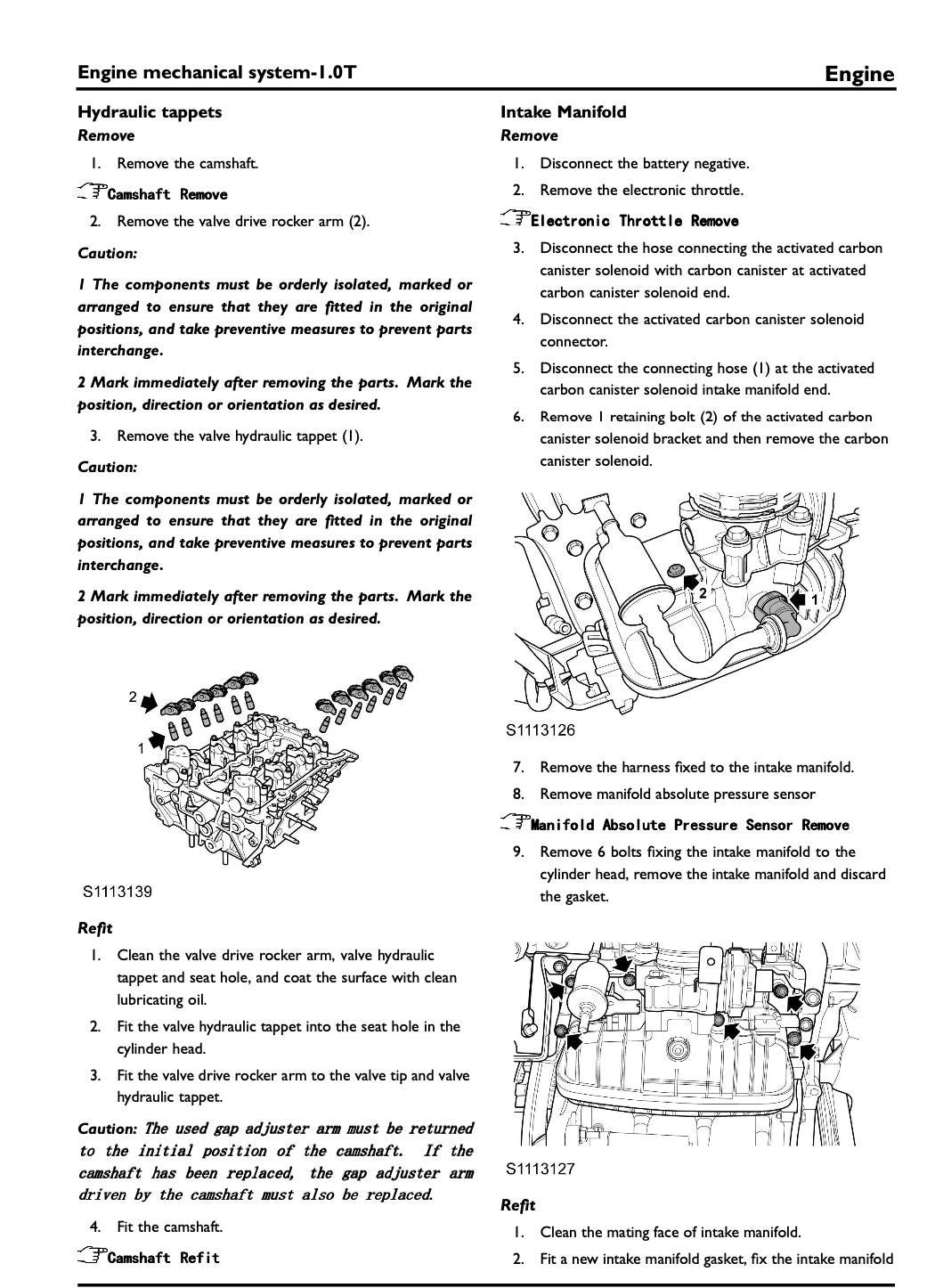 Engine mechanical system-1.0T

Engine

Hydraulic tappets

Remove

1. Remove the camshaft.

Camshaft Remove

2. Remove the valve drive rocker arm (2).

Caution:

1 The components must be orderly isolated, marked or arranged to ensure that they are fitted in the original positions, and take preventive measures to prevent parts interchange.

2 Mark immediately after removing the parts. Mark the position, direction or orientation as desired.

3. Remove the valve hydraulic tappet (1).

Caution:

1 The components must be orderly isolated, marked or arranged to ensure that they are fitted in the original positions, and take preventive measures to prevent parts interchange.

2 Mark immediately after removing the parts. Mark the position, direction or orientation as desired.

2

1

S1113139

Refit

1. Clean the valve drive rocker arm, valve hydraulic tappet and seat hole, and coat the surface with clean lubricating oil.

2. Fit the valve hydraulic tappet into the seat hole in the cylinder head.

3. Fit the valve drive rocker arm to the valve tip and valve hydraulic tappet.

Caution: The used gap adjuster arm must be returned to the initial position of the camshaft. If the camshaft has been replaced, the gap adjuster arm driven by the camshaft must also be replaced.

4. Fit the camshaft.

Camshaft Refit

Intake Manifold

Remove

1. Disconnect the battery negative.

2. Remove the electronic throttle.

Electronic Throttle Remove

3. Disconnect the hose connecting the activated carbon canister solenoid with carbon canister at activated carbon canister solenoid end.

4. Disconnect the activated carbon canister solenoid connector.

5. Disconnect the connecting hose (1) at the activated carbon canister solenoid intake manifold end.

6. Remove 1 retaining bolt (2) of the activated carbon canister solenoid bracket and then remove the carbon canister solenoid.

2

1

S1113126

7. Remove the harness fixed to the intake manifold.

8. Remove manifold absolute pressure sensor

Manifold Absolute Pressure Sensor Remove

9. Remove 6 bolts fixing the intake manifold to the cylinder head, remove the intake manifold and discard the gasket.

S1113127

Refit

1. Clean the mating face of intake manifold.

2. Fit a new intake manifold gasket, fix the intake manifold